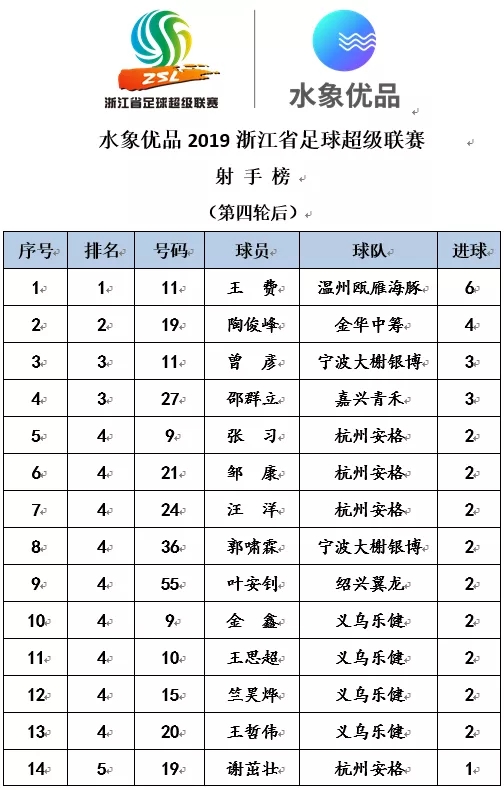 ZSL
浙江省足球超级联赛

水象优品

水象优品 2019 浙江省足球超级联赛
射 手 榜
（第四轮后）

| 序号 | 排名 | 号码 | 球员 | 球队 | 进球 |
|---|---|---|---|---|---|
| 1 | 1 | 11 | 王 费 | 温州瓯雁海豚 | 6 |
| 2 | 2 | 19 | 陶俊峰 | 金华中筹 | 4 |
| 3 | 3 | 11 | 曾 彦 | 宁波大榭银博 | 3 |
| 4 | 3 | 27 | 邵群立 | 嘉兴青禾 | 3 |
| 5 | 4 | 9 | 张 习 | 杭州安格 | 2 |
| 6 | 4 | 21 | 邹 康 | 杭州安格 | 2 |
| 7 | 4 | 24 | 汪 洋 | 杭州安格 | 2 |
| 8 | 4 | 36 | 郭啸霖 | 宁波大榭银博 | 2 |
| 9 | 4 | 55 | 叶安钊 | 绍兴翼龙 | 2 |
| 10 | 4 | 9 | 金 鑫 | 义乌乐健 | 2 |
| 11 | 4 | 10 | 王思超 | 义乌乐健 | 2 |
| 12 | 4 | 15 | 竺昊烨 | 义乌乐健 | 2 |
| 13 | 4 | 20 | 王哲伟 | 义乌乐健 | 2 |
| 14 | 5 | 19 | 谢茁壮 | 杭州安格 | 1 |